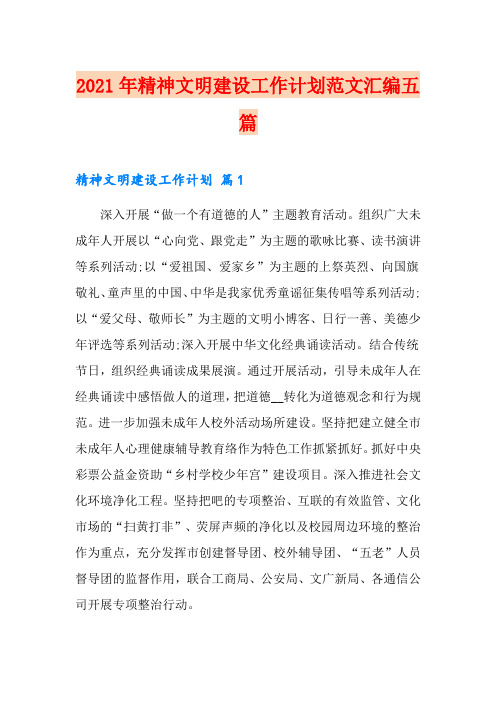 2021年精神文明建设工作计划范文汇编五篇

精神文明建设工作计划 篇1

深入开展“做一个有道德的人”主题教育活动。组织广大未成年人开展以“心向党、跟党走”为主题的歌咏比赛、读书演讲等系列活动;以“爱祖国、爱家乡”为主题的上祭英烈、向国旗敬礼、童声里的中国、中华是我家优秀童谣征集传唱等系列活动;以“爱父母、敬师长”为主题的文明小博客、日行一善、美德少年评选等系列活动;深入开展中华文化经典诵读活动。结合传统节日，组织经典诵读成果展演。通过开展活动，引导未成年人在经典诵读中感悟做人的道理，把道德__转化为道德观念和行为规范。进一步加强未成年人校外活动场所建设。坚持把建立健全市未成年人心理健康辅导教育络作为特色工作抓紧抓好。抓好中央彩票公益金资助“乡村学校少年宫”建设项目。深入推进社会文化环境净化工程。坚持把吧的专项整治、互联的有效监管、文化市场的“扫黄打非”、荧屏声频的净化以及校园周边环境的整治作为重点，充分发挥市创建督导团、校外辅导团、“五老”人员督导团的监督作用，联合工商局、公安局、文广新局、各通信公司开展专项整治行动。